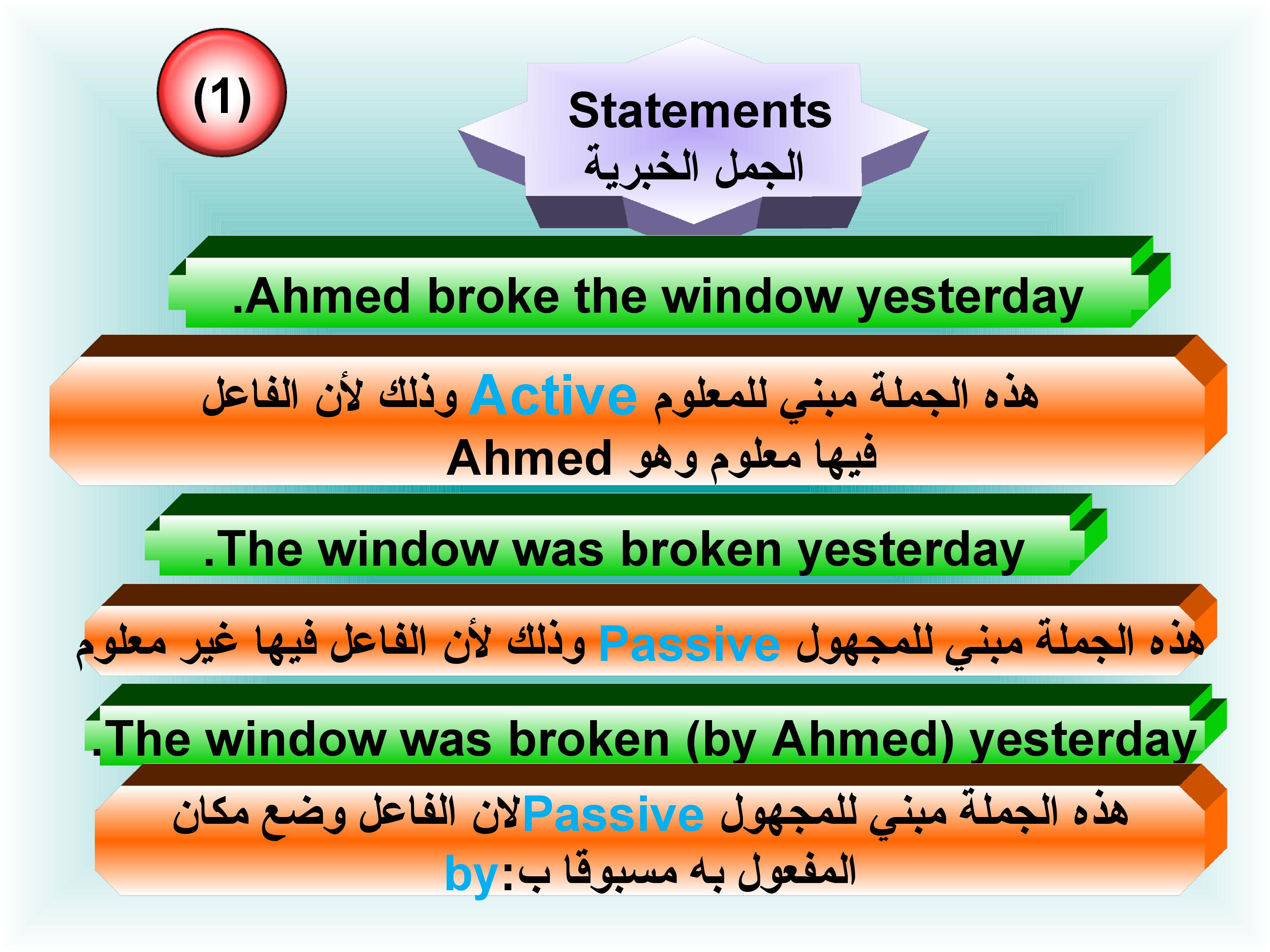 (1)

Statements
الجمل الخبرية

.Ahmed broke the window yesterday

هذه الجملة مبني للمعلوم Active وذلك لأن الفاعل فيها معلوم وهو Ahmed

.The window was broken yesterday

هذه الجملة مبني للمجهول Passive وذلك لأن الفاعل فيها غير معلوم

.The window was broken (by Ahmed) yesterday

هذه الجملة مبني للمجهول Passiveلان الفاعل وضع مكان المفعول به مسبوقا ب:by